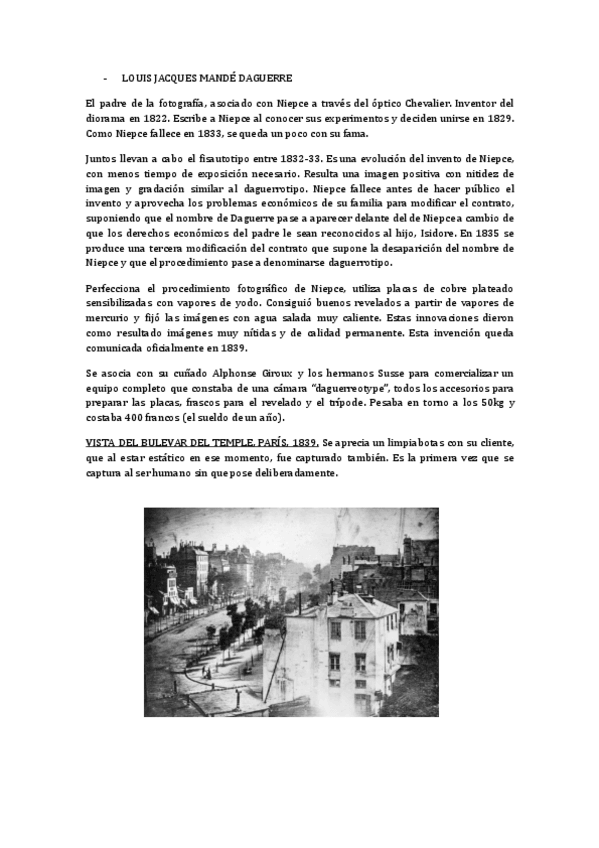 - LOUIS JACQUES MANDÉ DAGUERRE

El padre de la fotografía, asociado con Niepce a través del óptico Chevalier. Inventor del diorama en 1822. Escribe a Niepce al conocer sus experimentos y deciden unirse en 1829. Como Niepce fallece en 1833, se queda un poco con su fama.

Juntos llevan a cabo el fisautotipo entre 1832-33. Es una evolución del invento de Niepce, con menos tiempo de exposición necesario. Resulta una imagen positiva con nitidez de imagen y gradación similar al daguerrotipo. Niepce fallece antes de hacer público el invento y aprovecha los problemas económicos de su familia para modificar el contrato, suponiendo que el nombre de Daguerre pase a aparecer delante del de Niepce a cambio de que los derechos económicos del padre le sean reconocidos al hijo, Isidore. En 1835 se produce una tercera modificación del contrato que supone la desaparición del nombre de Niepce y que el procedimiento pase a denominarse daguerrotipo.

Perfecciona el procedimiento fotográfico de Niepce, utiliza placas de cobre plateado sensibilizadas con vapores de yodo. Consiguió buenos revelados a partir de vapores de mercurio y fijó las imágenes con agua salada muy caliente. Estas innovaciones dieron como resultado imágenes muy nítidas y de calidad permanente. Esta invención queda comunicada oficialmente en 1839.

Se asocia con su cuñado Alphonse Giroux y los hermanos Susse para comercializar un equipo completo que constaba de una cámara "daguerreotype", todos los accesorios para preparar las placas, frascos para el revelado y el trípode. Pesaba en torno a los 50kg y costaba 400 francos (el sueldo de un año).

VISTA DEL BULEVAR DEL TEMPLE. PARÍS. 1839. Se aprecia un limpiabotas con su cliente, que al estar estático en ese momento, fue capturado también. Es la primera vez que se captura al ser humano sin que pose deliberadamente.